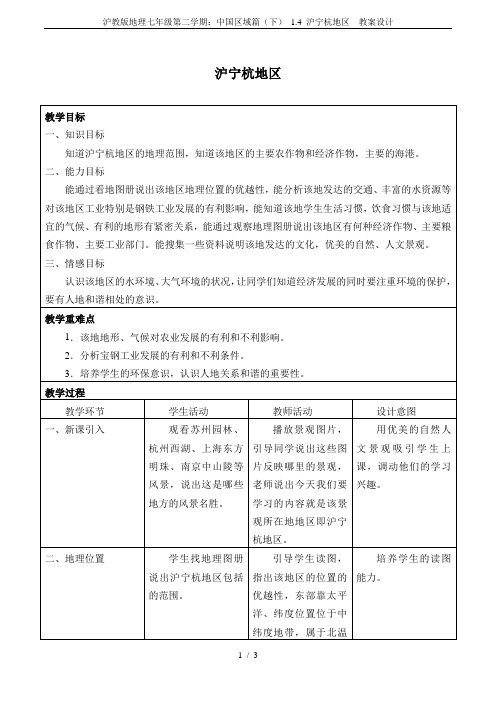 沪教版地理七年级第二学期：中国区域篇（下） 1.4 沪宁杭地区 教案设计

沪宁杭地区

教学目标

一、知识目标

知道沪宁杭地区的地理范围，知道该地区的主要农作物和经济作物，主要的海港。

二、能力目标

能通过看地图册说出该地区地理位置的优越性，能分析该地发达的交通、丰富的水资源等对该地区工业特别是钢铁工业发展的有利影响，能知道该地学生生活习惯，饮食习惯与该地适宜的气候、有利的地形有紧密关系，能通过观察地理图册说出该地区有何种经济作物、主要粮食作物、主要工业部门。能搜集一些资料说明该地发达的文化，优美的自然、人文景观。

三、情感目标

认识该地区的水环境、大气环境的状况，让同学们知道经济发展的同时要注重环境的保护，要有人地和谐相处的意识。

教学重难点

1．该地地形、气候对农业发展的有利和不利影响。

2．分析宝钢工业发展的有利和不利条件。

3．培养学生的环保意识，认识人地关系和谐的重要性。

教学过程

| 教学环节 | 学生活动 | 教师活动 | 设计意图 |
|---|---|---|---|
| 一、新课引入 | 观看苏州园林、杭州西湖、上海东方明珠、南京中山陵等风景，说出这是哪些地方的风景名胜。 | 播放景观图片，引导同学说出这些图片反映哪里的景观，老师说出今天我们要学习的内容就是该景观所在地地区即沪宁杭地区。 | 用优美的自然人文景观吸引学生上课，调动他们的学习兴趣。 |
| 二、地理位置 | 学生找地理图册说出沪宁杭地区包括的范围。 | 引导学生读图，指出该地区的位置的优越性，东部靠太平洋、纬度位置位于中纬度地带，属于北温 | 培养学生的读图能力。 |

1 / 3